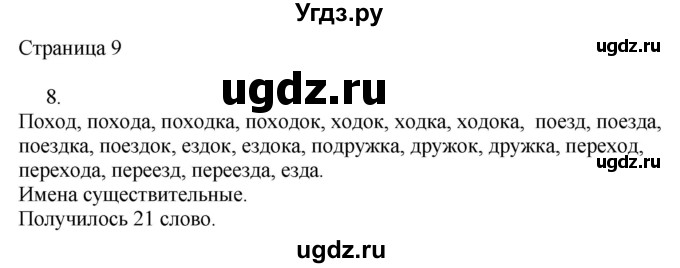 Угдз.ру

Страница 9

ugdz.ru

8.

ugdz.ru

Поход, похода, походка, походок, ходок, ходка, ходока, поезд, поезда, поездка, поездок, ездок, ездока, подружка, дружок, дружка, переход, перехода, переезд, переезда, езда.

ugdz.ru

Имена существительные.
Получилось 21 слово.

ugdz.ru